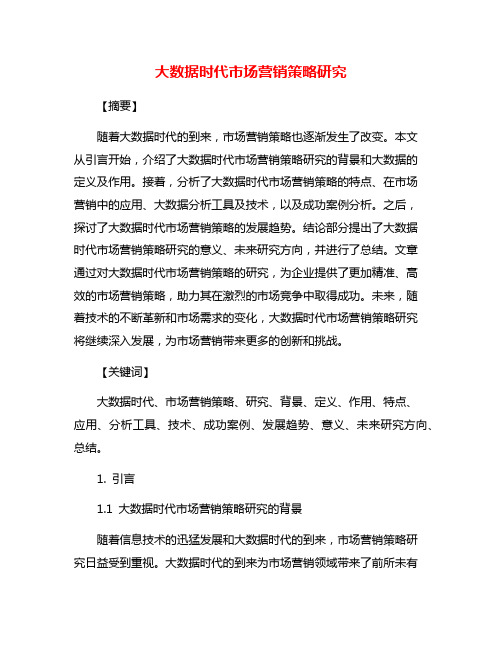 大数据时代市场营销策略研究

【摘要】

随着大数据时代的到来，市场营销策略也逐渐发生了改变。本文从引言开始，介绍了大数据时代市场营销策略研究的背景和大数据的定义及作用。接着，分析了大数据时代市场营销策略的特点、在市场营销中的应用、大数据分析工具及技术，以及成功案例分析。之后，探讨了大数据时代市场营销策略的发展趋势。结论部分提出了大数据时代市场营销策略研究的意义、未来研究方向，并进行了总结。文章通过对大数据时代市场营销策略的研究，为企业提供了更加精准、高效的市场营销策略，助力其在激烈的市场竞争中取得成功。未来，随着技术的不断革新和市场需求的变化，大数据时代市场营销策略研究将继续深入发展，为市场营销带来更多的创新和挑战。

【关键词】

大数据时代、市场营销策略、研究、背景、定义、作用、特点、应用、分析工具、技术、成功案例、发展趋势、意义、未来研究方向、总结。

1. 引言

1.1 大数据时代市场营销策略研究的背景

随着信息技术的迅猛发展和大数据时代的到来，市场营销策略研究日益受到重视。大数据时代的到来为市场营销领域带来了前所未有